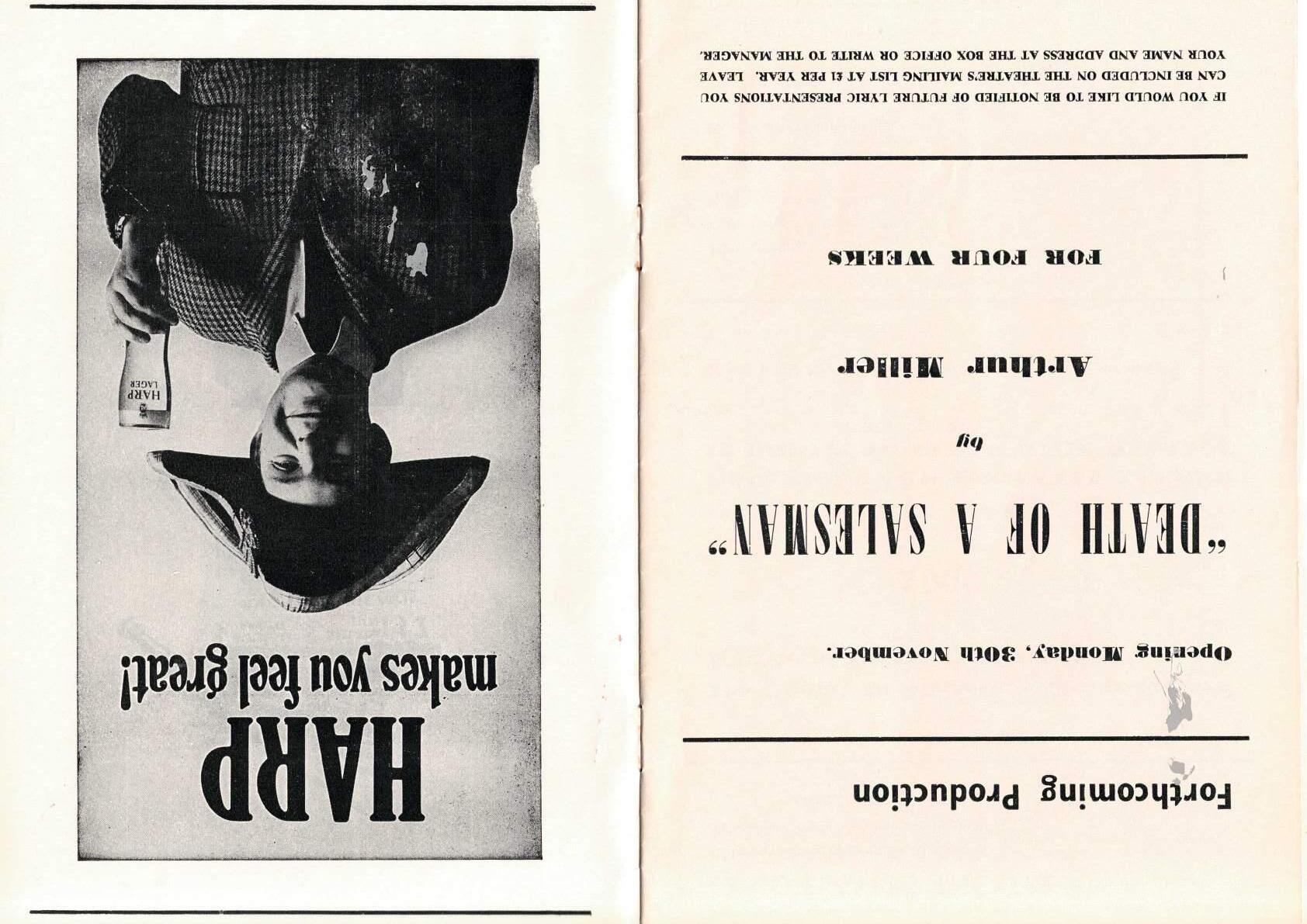 Forthcoming Production

Opening Monday, 30th November.

"DEATH OF A SALESMAN"

by

Arthur Miller

FOR FOUR WEEKS

IF YOU WOULD LIKE TO BE NOTIFIED OF FUTURE LYRIC PRESENTATIONS YOU CAN BE INCLUDED ON THE THEATRE'S MAILING LIST AT £1 PER YEAR. LEAVE YOUR NAME AND ADDRESS AT THE BOX OFFICE OR WRITE TO THE MANAGER.

HARP makes you feel great!

HARP LAGER